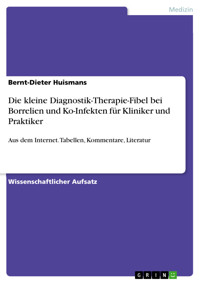 Medizin

Bernt-Dieter Huismans

Die kleine Diagnostik-Therapie-Fibel bei Borrelien und Ko-Infekten für Kliniker und Praktiker

Aus dem Internet. Tabellen, Kommentare, Literatur

Wissenschaftlicher Aufsatz

GRIN